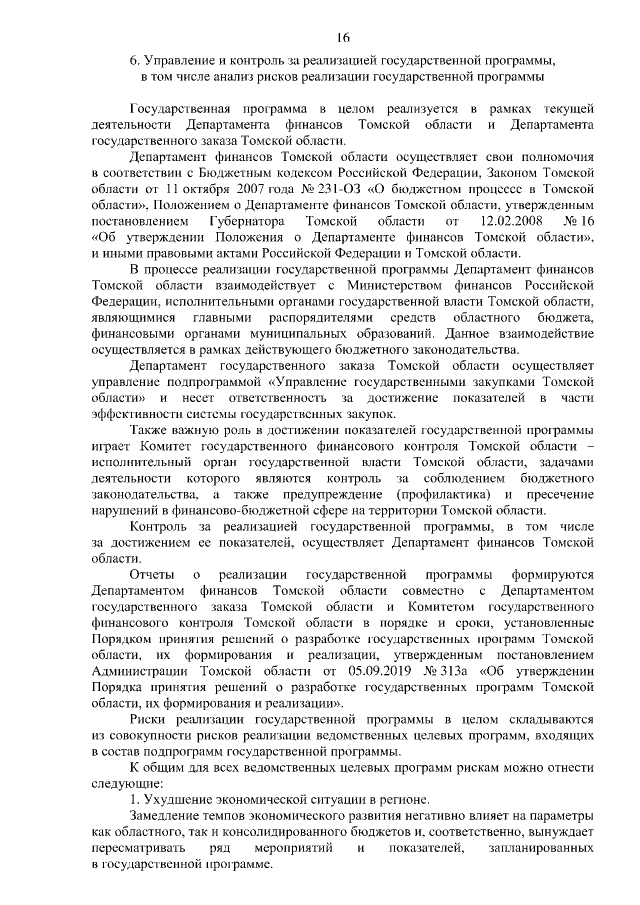 16

6. Управление и контроль за реализацией государственной программы, в том числе анализ рисков реализации государственной программы

Государственная программа в целом реализуется в рамках текущей деятельности Департамента финансов Томской области и Департамента государственного заказа Томской области.

Департамент финансов Томской области осуществляет свои полномочия в соответствии с Бюджетным кодексом Российской Федерации, Законом Томской области от 11 октября 2007 года № 231-ОЗ «О бюджетном процессе в Томской области», Положением о Департаменте финансов Томской области, утвержденным постановлением Губернатора Томской области от 12.02.2008 № 16 «Об утверждении Положения о Департаменте финансов Томской области», и иными правовыми актами Российской Федерации и Томской области.

В процессе реализации государственной программы Департамент финансов Томской области взаимодействует с Министерством финансов Российской Федерации, исполнительными органами государственной власти Томской области, являющимися главными распорядителями средств областного бюджета, финансовыми органами муниципальных образований. Данное взаимодействие осуществляется в рамках действующего бюджетного законодательства.

Департамент государственного заказа Томской области осуществляет управление подпрограммой «Управление государственными закупками Томской области» и несет ответственность за достижение показателей в части эффективности системы государственных закупок.

Также важную роль в достижении показателей государственной программы играет Комитет государственного финансового контроля Томской области – исполнительный орган государственной власти Томской области, задачами деятельности которого являются контроль за соблюдением бюджетного законодательства, а также предупреждение (профилактика) и пресечение нарушений в финансово-бюджетной сфере на территории Томской области.

Контроль за реализацией государственной программы, в том числе за достижением ее показателей, осуществляет Департамент финансов Томской области.

Отчеты о реализации государственной программы формируются Департаментом финансов Томской области совместно с Департаментом государственного заказа Томской области и Комитетом государственного финансового контроля Томской области в порядке и сроки, установленные Порядком принятия решений о разработке государственных программ Томской области, их формирования и реализации, утвержденным постановлением Администрации Томской области от 05.09.2019 № 313а «Об утверждении Порядка принятия решений о разработке государственных программ Томской области, их формирования и реализации».

Риски реализации государственной программы в целом складываются из совокупности рисков реализации ведомственных целевых программ, входящих в состав подпрограмм государственной программы.

К общим для всех ведомственных целевых программ рискам можно отнести следующие:

1. Ухудшение экономической ситуации в регионе.

Замедление темпов экономического развития негативно влияет на параметры как областного, так и консолидированного бюджетов и, соответственно, вынуждает пересматривать ряд мероприятий и показателей, запланированных в государственной программе.